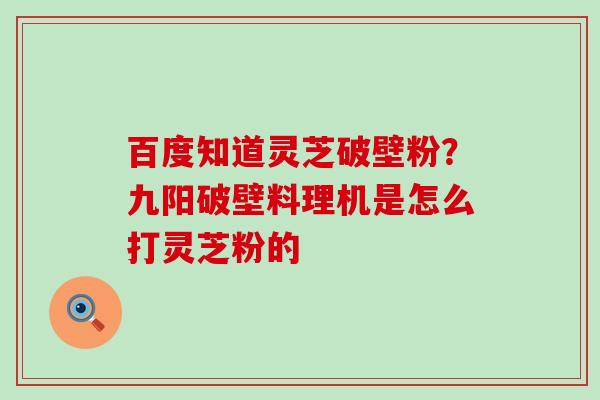 百度知道灵芝破壁粉?九阳破壁料理机是怎么打灵芝粉的